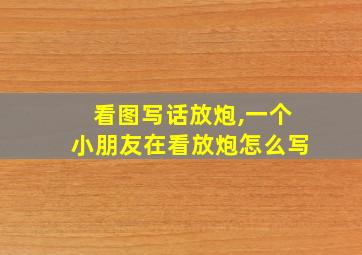 看图写话放炮,一个小朋友在看放炮怎么写